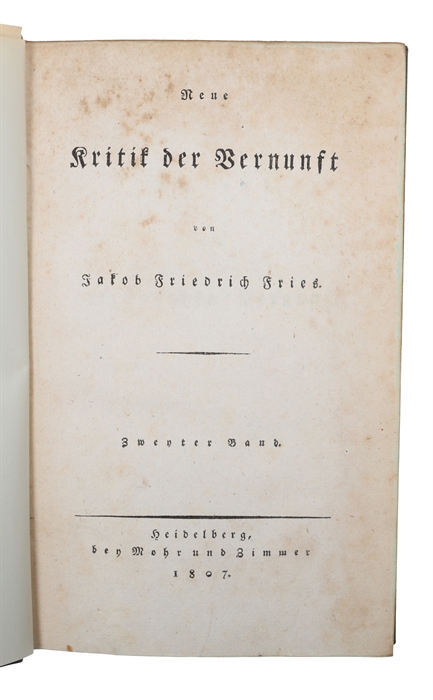 Neue

Kritik der Vernunft

von

Jakob Friedrich Fries.

Zweyter Band.

Heidelberg,
bey Mohr und Zimmer
1807.